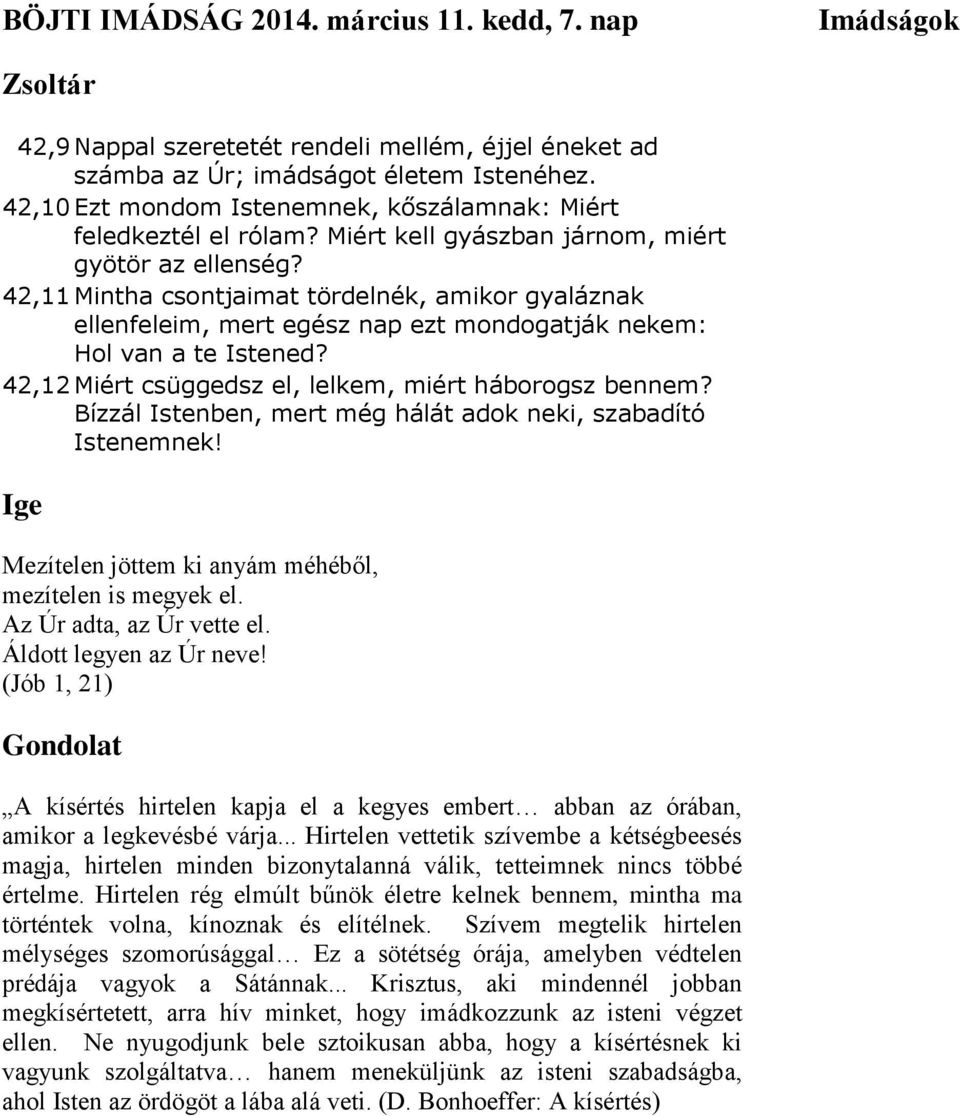 BÖJTI IMÁDSÁG 2014. március 11. kedd, 7. nap Imádságok

Zsoltár

42,9 Nappal szeretetét rendeli mellém, éjjel éneket ad számba az Úr; imádságot életem Istenéhez.
42,10 Ezt mondom Istenemnek, kőszálamnak: Miért feledkeztél el rólam? Miért kell gyászban járnom, miért gyötör az ellenség?
42,11 Mintha csontjaimat tördelnék, amikor gyaláznak ellenfeleim, mert egész nap ezt mondogatják nekem: Hol van a te Istened?
42,12 Miért csüggedsz el, lelkem, miért háborogsz bennem? Bízzál Istenben, mert még hálát adok neki, szabadító Istenemnek!

Ige

Mezítelen jöttem ki anyám méhéből,
mezítelen is megyek el.
Az Úr adta, az Úr vette el.
Áldott legyen az Úr neve!
(Jób 1, 21)

Gondolat

„A kísértés hirtelen kapja el a kegyes embert… abban az órában, amikor a legkevésbé várja... Hirtelen vettetik szívembe a kétségbeesés magja, hirtelen minden bizonytalanná válik, tetteimnek nincs többé értelme. Hirtelen rég elmúlt bűnök életre kelnek bennem, mintha ma történtek volna, kínoznak és elítélnek. Szívem megtelik hirtelen mélységes szomorúsággal… Ez a sötétség órája, amelyben védtelen prédája vagyok a Sátánnak... Krisztus, aki mindennél jobban megkísértetett, arra hív minket, hogy imádkozzunk az isteni végzet ellen. Ne nyugodjunk bele sztoikusan abba, hogy a kísértésnek ki vagyunk szolgáltatva… hanem meneküljünk az isteni szabadságba, ahol Isten az ördögöt a lába alá veti. (D. Bonhoeffer: A kísértés)